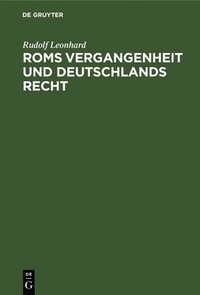 DE GRUYTER

Rudolf Leonhard

ROMS VERGANGENHEIT UND DEUTSCHLANDS RECHT

DE
G